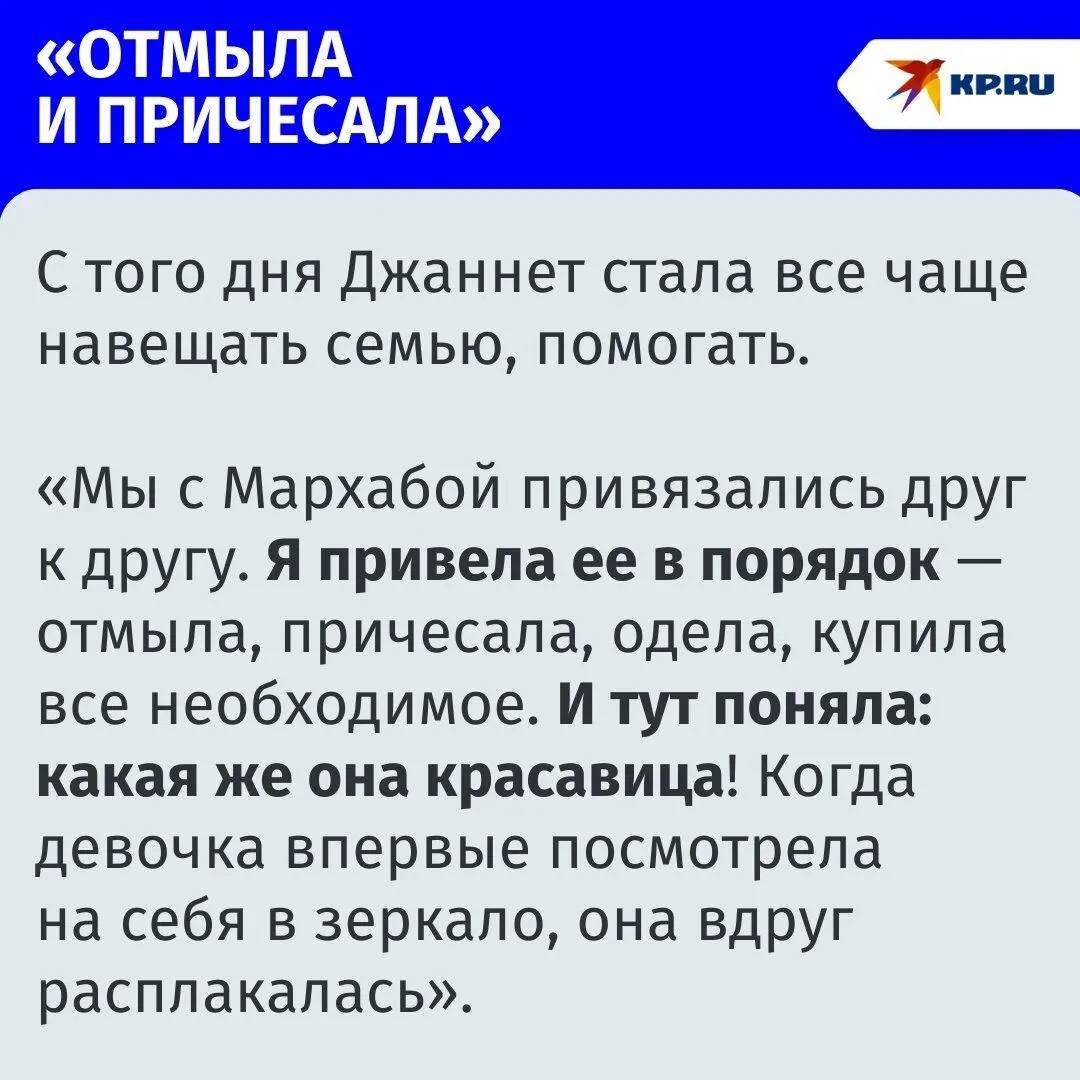 «ОТМЫЛА И ПРИЧЕСАЛА»

KP.RU

С того дня Джаннет стала все чаще навещать семью, помогать.

«Мы с Мархабой привязались друг к другу. Я привела ее в порядок — отмыла, причесала, одела, купила все необходимое. И тут поняла: какая же она красавица! Когда девочка впервые посмотрела на себя в зеркало, она вдруг расплакалась».